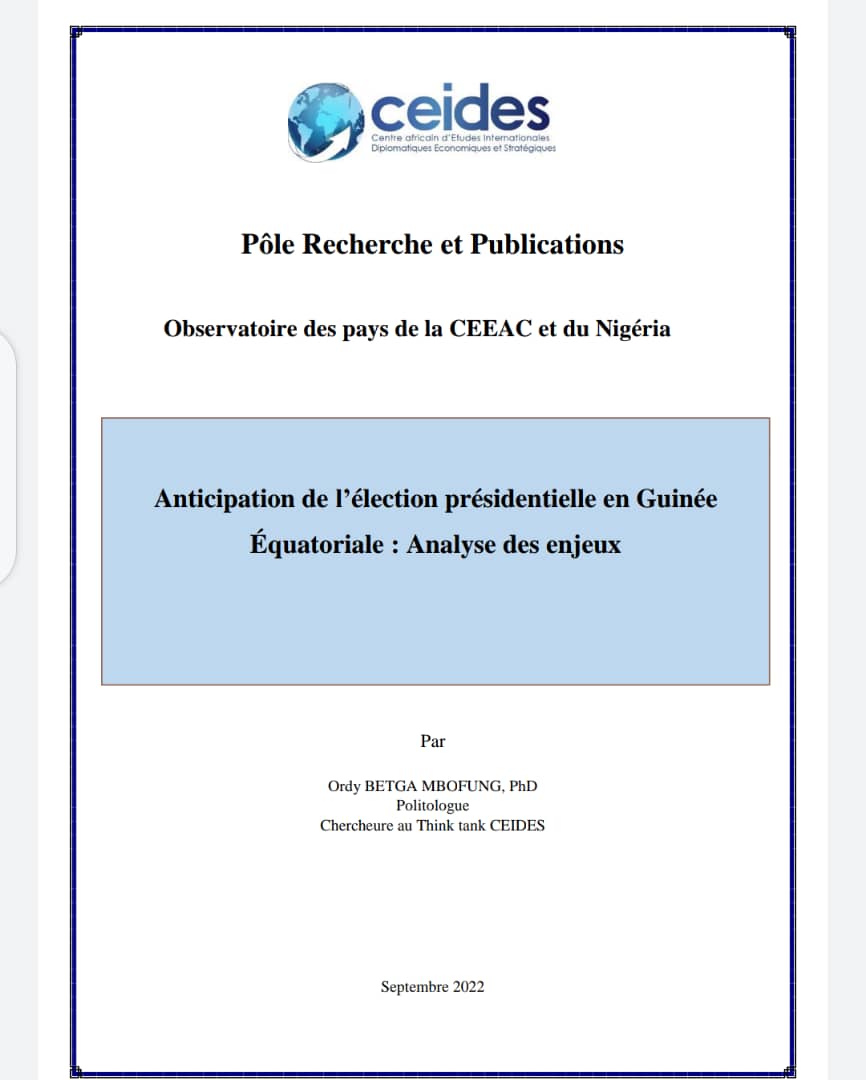 ceides
Centre africain d'Etudes Internationales
Diplomatiques Economiques et Stratégiques

Pôle Recherche et Publications

Observatoire des pays de la CEEAC et du Nigéria

Anticipation de l'élection présidentielle en Guinée Équatoriale : Analyse des enjeux

Par

Ordy BETGA MBOFUNG, PhD
Politologue
Chercheure au Think tank CEIDES

Septembre 2022